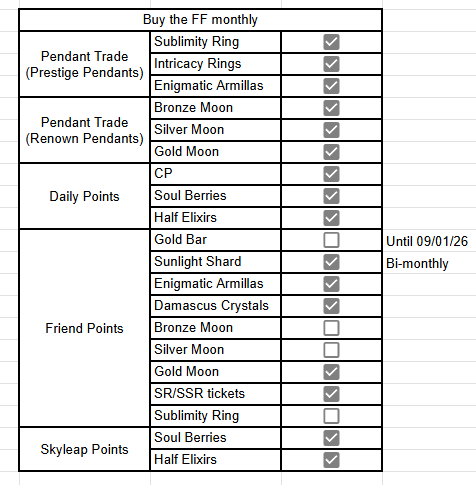 | Buy the FF monthly | | | |
|---|---|---|---|
| Pendant Trade (Prestige Pendants) | Sublimity Ring | ☑ | |
| | Intricacy Rings | ☑ | |
| | Enigmatic Armillas | ☑ | |
| Pendant Trade (Renown Pendants) | Bronze Moon | ☑ | |
| | Silver Moon | ☑ | |
| | Gold Moon | ☑ | |
| Daily Points | CP | ☑ | |
| | Soul Berries | ☑ | |
| | Half Elixirs | ☑ | |
| Friend Points | Gold Bar | ☐ | Until 09/01/26 |
| | Sunlight Shard | ☑ | Bi-monthly |
| | Enigmatic Armillas | ☑ | |
| | Damascus Crystals | ☑ | |
| | Bronze Moon | ☐ | |
| | Silver Moon | ☐ | |
| | Gold Moon | ☑ | |
| | SR/SSR tickets | ☑ | |
| | Sublimity Ring | ☐ | |
| Skyleap Points | Soul Berries | ☑ | |
| | Half Elixirs | ☑ | |